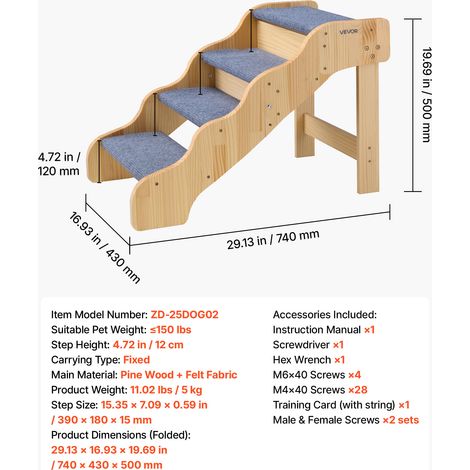 VEVOR

19.69 in / 500 mm

4.72 in / 120 mm

16.93 in / 430 mm

29.13 in / 740 mm

Item Model Number: ZD-25DOG02
Suitable Pet Weight: ≤150 lbs
Step Height: 4.72 in / 12 cm
Carrying Type: Fixed
Main Material: Pine Wood + Felt Fabric
Product Weight: 11.02 lbs / 5 kg
Step Size: 15.35 × 7.09 × 0.59 in / 390 × 180 × 15 mm
Product Dimensions (Folded): 29.13 × 16.93 × 19.69 in / 740 × 430 × 500 mm

Accessories Included:
Instruction Manual ×1
Screwdriver ×1
Hex Wrench ×1
M6×40 Screws ×4
M4×40 Screws ×28
Training Card (with string) ×1
Male & Female Screws ×2 sets